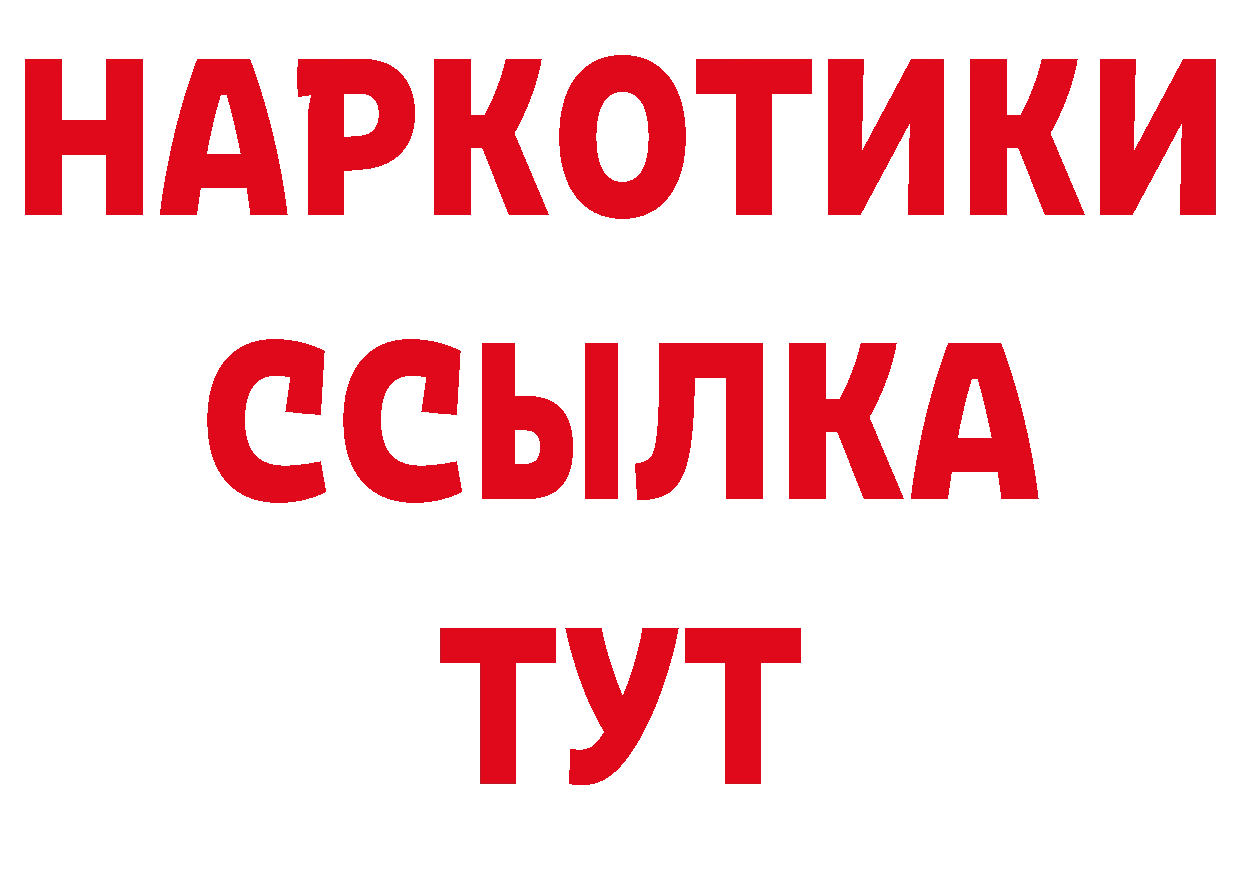 НАРКОТИКИ
ССЫЛКА
ТУТ